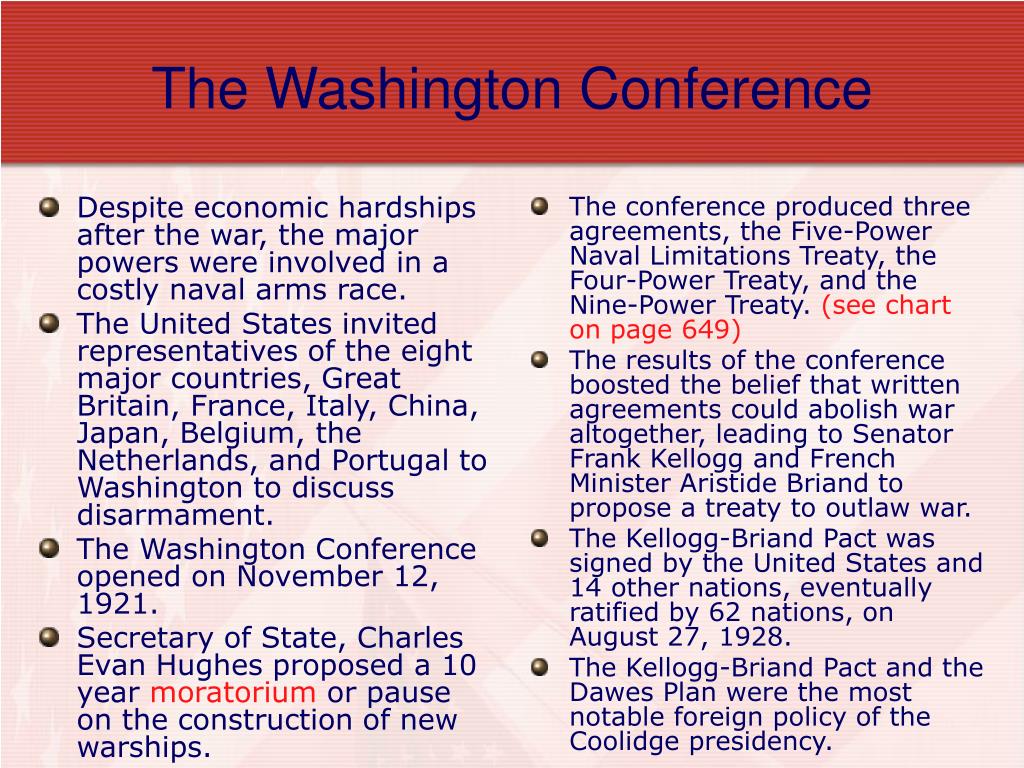 The Washington Conference

Despite economic hardships after the war, the major powers were involved in a costly naval arms race.

The United States invited representatives of the eight major countries, Great Britain, France, Italy, China, Japan, Belgium, the Netherlands, and Portugal to Washington to discuss disarmament.

The Washington Conference opened on November 12, 1921.

Secretary of State, Charles Evan Hughes proposed a 10 year moratorium or pause on the construction of new warships.

The conference produced three agreements, the Five-Power Naval Limitations Treaty, the Four-Power Treaty, and the Nine-Power Treaty. (see chart on page 649)

The results of the conference boosted the belief that written agreements could abolish war altogether, leading to Senator Frank Kellogg and French Minister Aristide Briand to propose a treaty to outlaw war.

The Kellogg-Briand Pact was signed by the United States and 14 other nations, eventually ratified by 62 nations, on August 27, 1928.

The Kellogg-Briand Pact and the Dawes Plan were the most notable foreign policy of the Coolidge presidency.